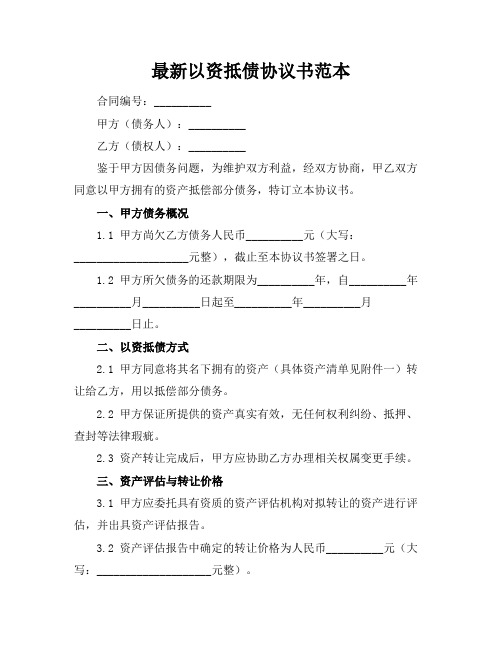 最新以资抵债协议书范本

合同编号：__________

甲方（债务人）：__________

乙方（债权人）：__________

鉴于甲方因债务问题，为维护双方利益，经双方协商，甲乙双方同意以甲方拥有的资产抵偿部分债务，特订立本协议书。

一、甲方债务概况

1.1 甲方尚欠乙方债务人民币__________元（大写：____________________元整），截止至本协议书签署之日。

1.2 甲方所欠债务的还款期限为__________年，自__________年__________月__________日起至__________年__________月__________日止。

二、以资抵债方式

2.1 甲方同意将其名下拥有的资产（具体资产清单见附件一）转让给乙方，用以抵偿部分债务。

2.2 甲方保证所提供的资产真实有效，无任何权利纠纷、抵押、查封等法律瑕疵。

2.3 资产转让完成后，甲方应协助乙方办理相关权属变更手续。

三、资产评估与转让价格

3.1 甲方应委托具有资质的资产评估机构对拟转让的资产进行评估，并出具资产评估报告。

3.2 资产评估报告中确定的转让价格为人民币__________元（大写：____________________元整）。